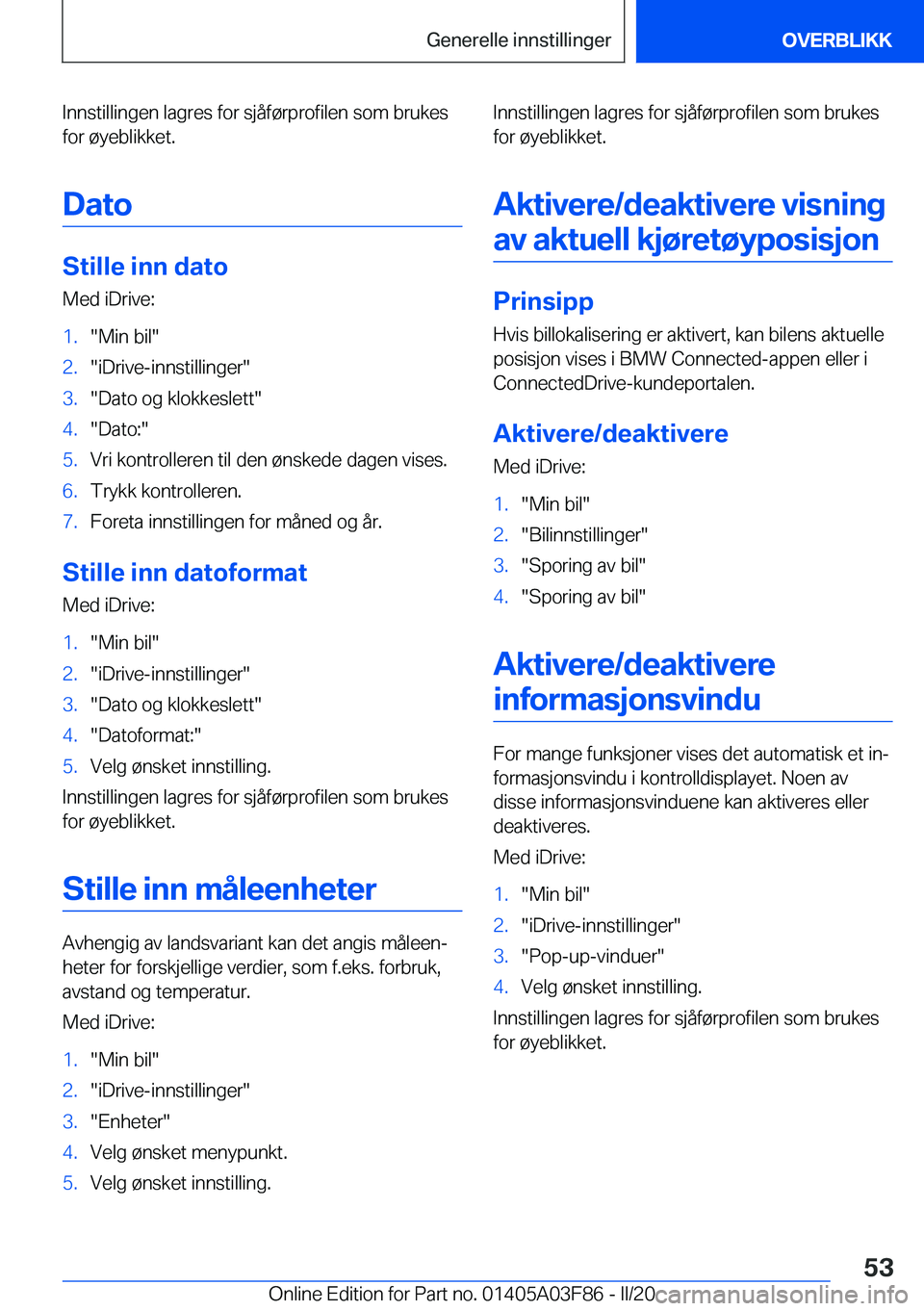 Generelle innstillinger

OVERBLIKK

Innstillingen lagres for sjåførprofilen som brukes for øyeblikket.

Dato

Stille inn dato

Med iDrive:

1. "Min bil"
2. "iDrive-innstillinger"
3. "Dato og klokkeslett"
4. "Dato:"
5. Vri kontrolleren til den ønskede dagen vises.
6. Trykk kontrolleren.
7. Foreta innstillingen for måned og år.

Stille inn datoformat

Med iDrive:

1. "Min bil"
2. "iDrive-innstillinger"
3. "Dato og klokkeslett"
4. "Datoformat:"
5. Velg ønsket innstilling.

Innstillingen lagres for sjåførprofilen som brukes for øyeblikket.

Stille inn måleenheter

Avhengig av landsvariant kan det angis måleenheter for forskjellige verdier, som f.eks. forbruk, avstand og temperatur.

Med iDrive:

1. "Min bil"
2. "iDrive-innstillinger"
3. "Enheter"
4. Velg ønsket menypunkt.
5. Velg ønsket innstilling.

Innstillingen lagres for sjåførprofilen som brukes for øyeblikket.

Aktivere/deaktivere visning av aktuell kjøretøyposisjon

Prinsipp

Hvis billokalisering er aktivert, kan bilens aktuelle posisjon vises i BMW Connected-appen eller i ConnectedDrive-kundeportalen.

Aktivere/deaktivere

Med iDrive:

1. "Min bil"
2. "Bilinnstillinger"
3. "Sporing av bil"
4. "Sporing av bil"

Aktivere/deaktivere informasjonsvindu

For mange funksjoner vises det automatisk et informasjonsvindu i kontrolldisplayet. Noen av disse informasjonsvinduene kan aktiveres eller deaktiveres.

Med iDrive:

1. "Min bil"
2. "iDrive-innstillinger"
3. "Pop-up-vinduer"
4. Velg ønsket innstilling.

Innstillingen lagres for sjåførprofilen som brukes for øyeblikket.

53

Online Edition for Part no. 01405A03F86 - II/20

carmanualsonline.info